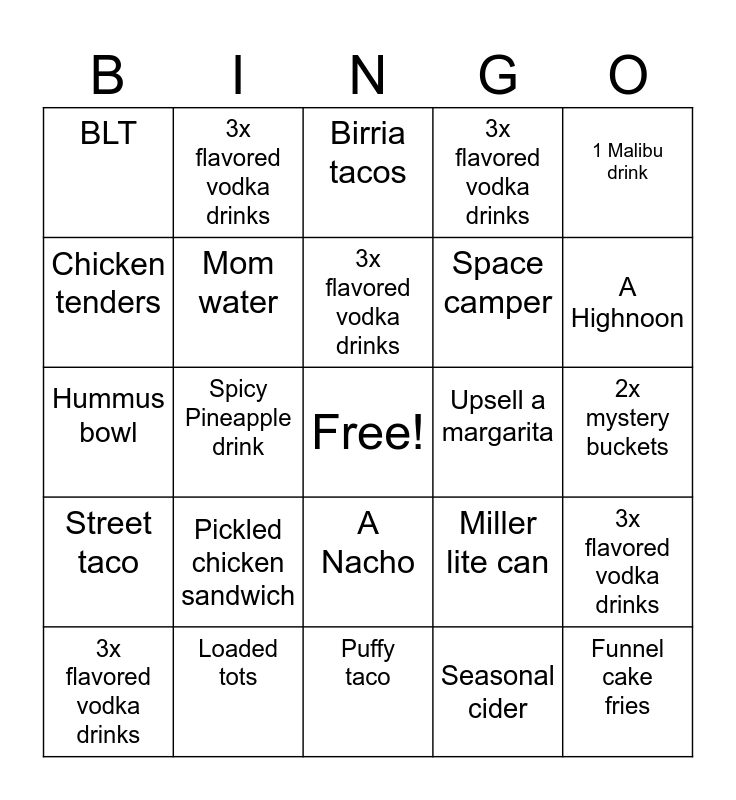 | B | I | N | G | O |
|---|---|---|---|---|
| BLT | 3x flavored vodka drinks | Birria tacos | 3x flavored vodka drinks | 1 Malibu drink |
| Chicken tenders | Mom water | 3x flavored vodka drinks | Space camper | A Highnoon |
| Hummus bowl | Spicy Pineapple drink | Free! | Upsell a margarita | 2x mystery buckets |
| Street taco | Pickled chicken sandwich | A Nacho | Miller lite can | 3x flavored vodka drinks |
| 3x flavored vodka drinks | Loaded tots | Puffy taco | Seasonal cider | Funnel cake fries |